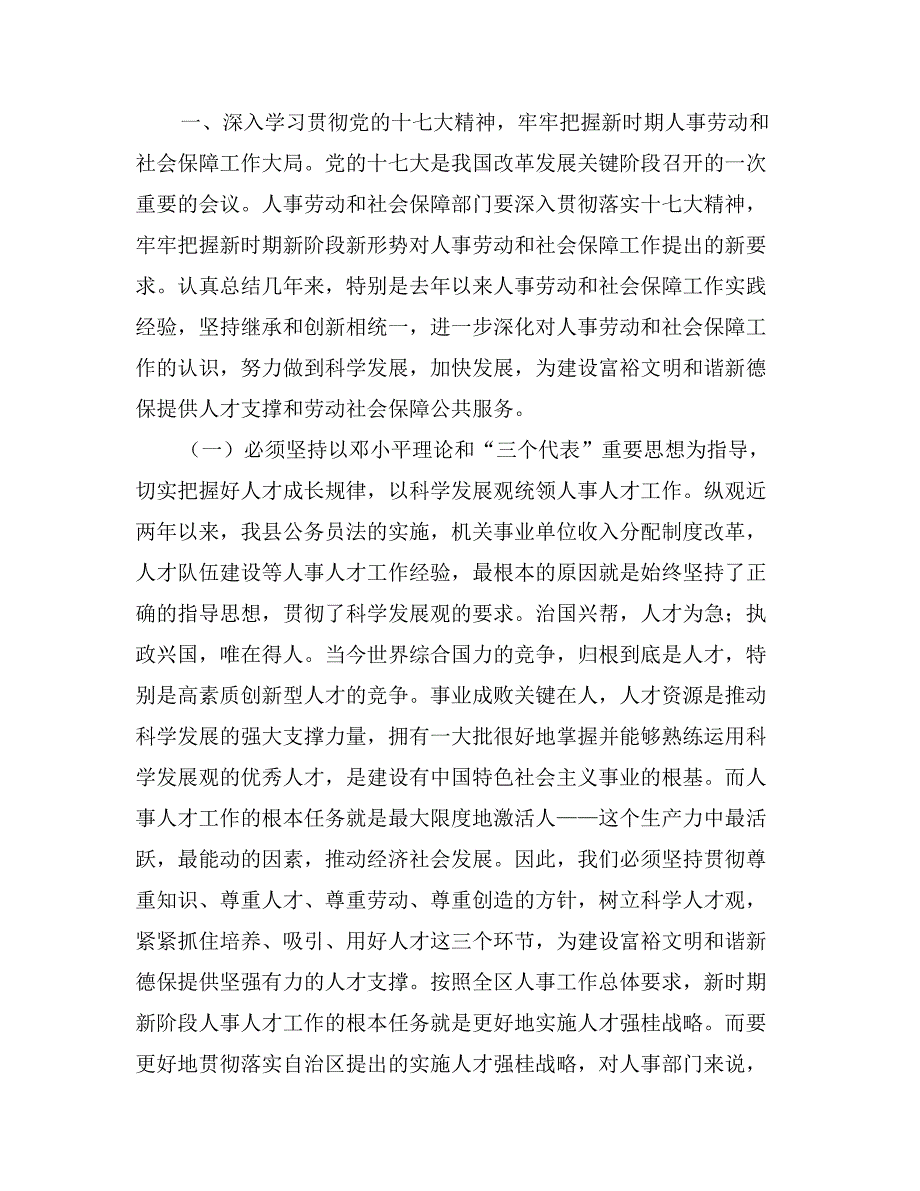 一、深入学习贯彻党的十七大精神，牢牢把握新时期人事劳动和社会保障工作大局。党的十七大是我国改革发展关键阶段召开的一次重要的会议。人事劳动和社会保障部门要深入贯彻落实十七大精神，牢牢把握新时期新阶段新形势对人事劳动和社会保障工作提出的新要求。认真总结几年来，特别是去年以来人事劳动和社会保障工作实践经验，坚持继承和创新相统一，进一步深化对人事劳动和社会保障工作的认识，努力做到科学发展，加快发展，为建设富裕文明和谐新德保提供人才支撑和劳动社会保障公共服务。

（一）必须坚持以邓小平理论和“三个代表”重要思想为指导，切实把握好人才成长规律，以科学发展观统领人事人才工作。纵观近两年以来，我县公务员法的实施，机关事业单位收入分配制度改革，人才队伍建设等人事人才工作经验，最根本的原因就是始终坚持了正确的指导思想，贯彻了科学发展观的要求。治国兴帮，人才为急；执政兴国，唯在得人。当今世界综合国力的竞争，归根到底是人才，特别是高素质创新型人才的竞争。事业成败关键在人，人才资源是推动科学发展的强大支撑力量，拥有一大批很好地掌握并能够熟练运用科学发展观的优秀人才，是建设有中国特色社会主义事业的根基。而人事人才工作的根本任务就是最大限度地激活人——这个生产力中最活跃，最能动的因素，推动经济社会发展。因此，我们必须坚持贯彻尊重知识、尊重人才、尊重劳动、尊重创造的方针，树立科学人才观，紧紧抓住培养、吸引、用好人才这三个环节，为建设富裕文明和谐新德保提供坚强有力的人才支撑。按照全区人事工作总体要求，新时期新阶段人事人才工作的根本任务就是更好地实施人才强桂战略。而要更好地贯彻落实自治区提出的实施人才强桂战略，对人事部门来说，